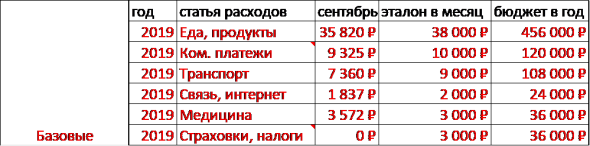 |  | год | статья расходов | сентябрь | эталон в месяц | бюджет в год |
|---|---|---|---|---|---|
|  | 2019 | Еда, продукты | 35 820 ₽ | 38 000 ₽ | 456 000 ₽ |
|  | 2019 | Ком. платежи | 9 325 ₽ | 10 000 ₽ | 120 000 ₽ |
|  | 2019 | Транспорт | 7 360 ₽ | 9 000 ₽ | 108 000 ₽ |
|  | 2019 | Связь, интернет | 1 837 ₽ | 2 000 ₽ | 24 000 ₽ |
|  | 2019 | Медицина | 3 572 ₽ | 3 000 ₽ | 36 000 ₽ |
| Базовые | 2019 | Страховки, налоги | 0 ₽ | 3 000 ₽ | 36 000 ₽ |